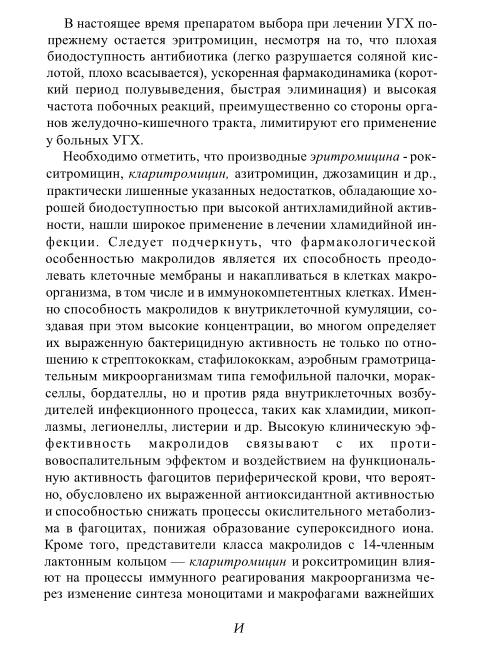 В настоящее время препаратом выбора при лечении УГХ попрежнему остается эритромицин, несмотря на то, что плохая биодоступность антибиотика (легко разрушается соляной кислотой, плохо всасывается), ускоренная фармакодинамика (короткий период полувыведения, быстрая элиминация) и высокая частота побочных реакций, преимущественно со стороны органов желудочно-кишечного тракта, лимитируют его применение у больных УГХ.

Необходимо отметить, что производные эритромицина - рокситромицин, кларитромицин, азитромицин, джозамицин и др., практически лишенные указанных недостатков, обладающие хорошей биодоступностью при высокой антихламидийной активности, нашли широкое применение в лечении хламидийной инфекции. Следует подчеркнуть, что фармакологической особенностью макролидов является их способность преодолевать клеточные мембраны и накапливаться в клетках макроорганизма, в том числе и в иммунокомпетентных клетках. Именно способность макролидов к внутриклеточной кумуляции, создавая при этом высокие концентрации, во многом определяет их выраженную бактерицидную активность не только по отношению к стрептококкам, стафилококкам, аэробным грамотрицательным микроорганизмам типа гемофильной палочки, моракселлы, бордателлы, но и против ряда внутриклеточных возбудителей инфекционного процесса, таких как хламидии, микоплазмы, легионеллы, листерии и др. Высокую клиническую эффективность макролидов связывают с их противовоспалительным эффектом и воздействием на функциональную активность фагоцитов периферической крови, что вероятно, обусловлено их выраженной антиоксидантной активностью и способностью снижать процессы окислительного метаболизма в фагоцитах, понижая образование супероксидного иона. Кроме того, представители класса макролидов с 14-членным лактонным кольцом — кларитромицин и рокситромицин влияют на процессы иммунного реагирования макроорганизма через изменение синтеза моноцитами и макрофагами важнейших

И